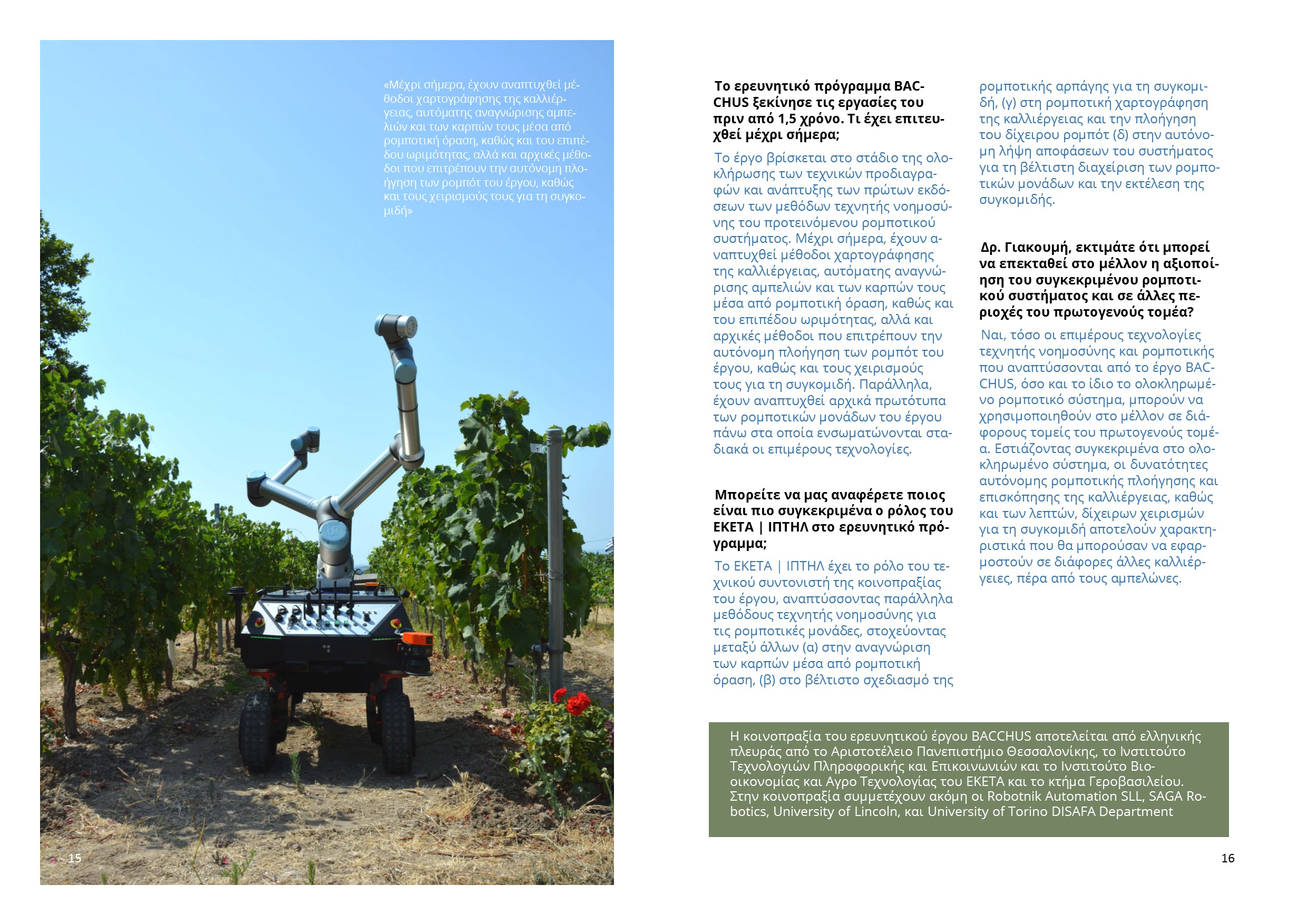 «Μέχρι σήμερα, έχουν αναπτυχθεί μέθοδοι χαρτογράφησης της καλλιέργειας, αυτόματης αναγνώρισης αμπελιών και των καρπών τους μέσα από ρομποτική όραση, καθώς και του επιπέδου ωριμότητας, αλλά και αρχικές μέθοδοι που επιτρέπουν την αυτόνομη πλοήγηση των ρομπότ του έργου, καθώς και τους χειρισμούς τους για τη συγκομιδή»

15

Το ερευνητικό πρόγραμμα BACCHUS ξεκίνησε τις εργασίες του πριν από 1,5 χρόνο. Τι έχει επιτευχθεί μέχρι σήμερα;

Το έργο βρίσκεται στο στάδιο της ολοκλήρωσης των τεχνικών προδιαγραφών και ανάπτυξης των πρώτων εκδόσεων των μεθόδων τεχνητής νοημοσύνης του προτεινόμενου ρομποτικού συστήματος. Μέχρι σήμερα, έχουν αναπτυχθεί μέθοδοι χαρτογράφησης της καλλιέργειας, αυτόματης αναγνώρισης αμπελιών και των καρπών τους μέσα από ρομποτική όραση, καθώς και του επιπέδου ωριμότητας, αλλά και αρχικές μέθοδοι που επιτρέπουν την αυτόνομη πλοήγηση των ρομπότ του έργου, καθώς και τους χειρισμούς τους για τη συγκομιδή. Παράλληλα, έχουν αναπτυχθεί αρχικά πρωτότυπα των ρομποτικών μονάδων του έργου πάνω στα οποία ενσωματώνονται σταδιακά οι επιμέρους τεχνολογίες.

Μπορείτε να μας αναφέρετε ποιος είναι πιο συγκεκριμένα ο ρόλος του ΕΚΕΤΑ | ΙΠΤΗΛ στο ερευνητικό πρόγραμμα;

Το ΕΚΕΤΑ | ΙΠΤΗΛ έχει το ρόλο του τεχνικού συντονιστή της κοινοπραξίας του έργου, αναπτύσσοντας παράλληλα μεθόδους τεχνητής νοημοσύνης για τις ρομποτικές μονάδες, στοχεύοντας μεταξύ άλλων (α) στην αναγνώριση των καρπών μέσα από ρομποτική όραση, (β) στο βέλτιστο σχεδιασμό της ρομποτικής αρπάγης για τη συγκομιδή, (γ) στη ρομποτική χαρτογράφηση της καλλιέργειας και την πλοήγηση του δίχειρου ρομπότ (δ) στην αυτόνομη λήψη αποφάσεων του συστήματος για τη βέλτιστη διαχείριση των ρομποτικών μονάδων και την εκτέλεση της συγκομιδής.

Δρ. Γιακουμή, εκτιμάτε ότι μπορεί να επεκταθεί στο μέλλον η αξιοποίηση του συγκεκριμένου ρομποτικού συστήματος και σε άλλες περιοχές του πρωτογενούς τομέα?

Ναι, τόσο οι επιμέρους τεχνολογίες τεχνητής νοημοσύνης και ρομποτικής που αναπτύσσονται από το έργο BACCHUS, όσο και το ίδιο το ολοκληρωμένο ρομποτικό σύστημα, μπορούν να χρησιμοποιηθούν στο μέλλον σε διάφορους τομείς του πρωτογενούς τομέα. Εστιάζοντας συγκεκριμένα στο ολοκληρωμένο σύστημα, οι δυνατότητες αυτόνομης ρομποτικής πλοήγησης και επισκόπησης της καλλιέργειας, καθώς και των λεπτών, δίχειρων χειρισμών για τη συγκομιδή αποτελούν χαρακτηριστικά που θα μπορούσαν να εφαρμοστούν σε διάφορες άλλες καλλιέργειες, πέρα από τους αμπελώνες.

Η κοινοπραξία του ερευνητικού έργου BACCHUS αποτελείται από ελληνικής πλευράς από το Αριστοτέλειο Πανεπιστήμιο Θεσσαλονίκης, το Ινστιτούτο Τεχνολογιών Πληροφορικής και Επικοινωνιών και το Ινστιτούτο Βιοοικονομίας και Αγρο Τεχνολογίας του ΕΚΕΤΑ και το κτήμα Γεροβασιλείου. Στην κοινοπραξία συμμετέχουν ακόμη οι Robotnik Automation SLL, SAGA Robotics, University of Lincoln, και University of Torino DISAFA Department

16